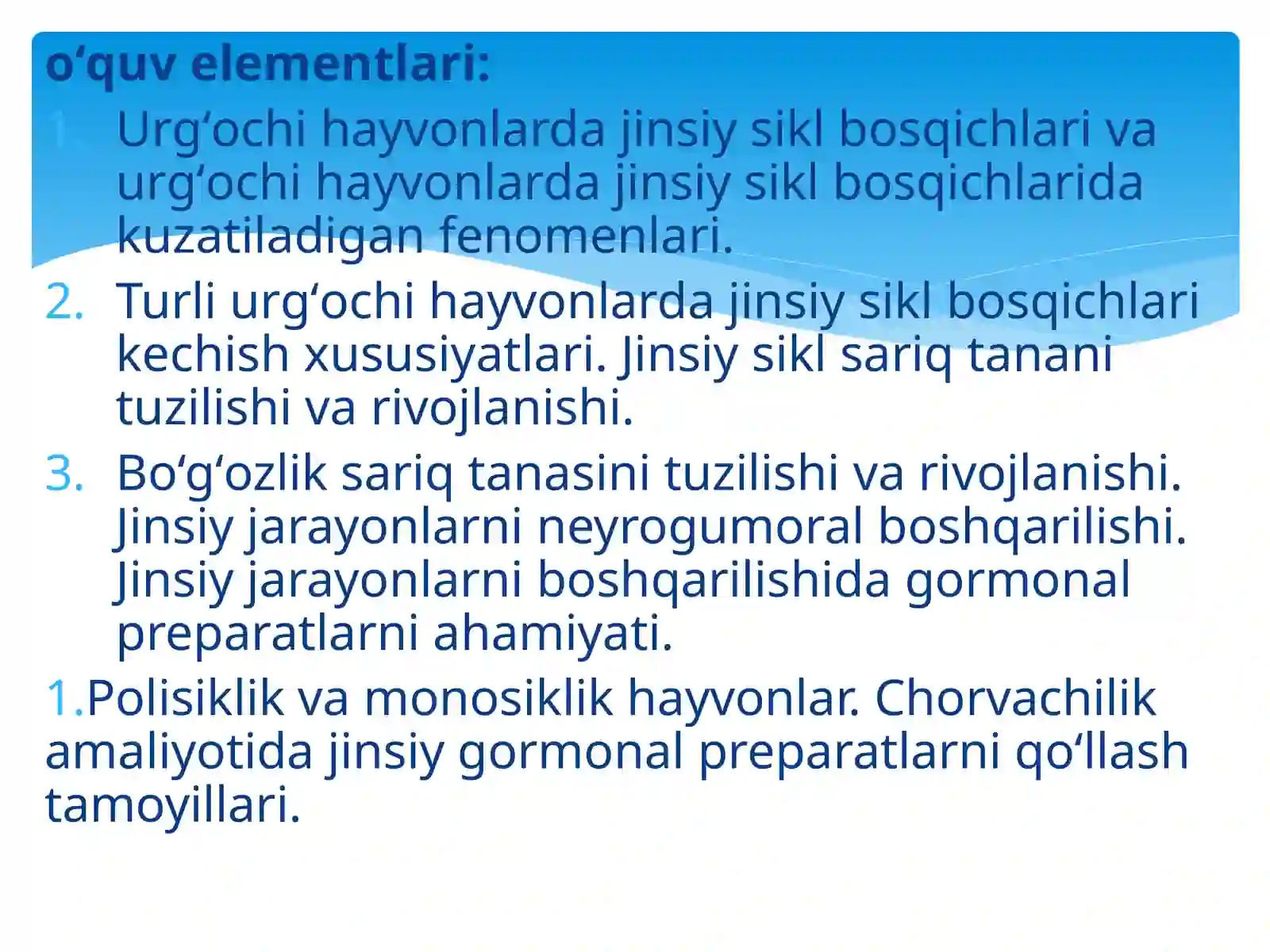 o‘quv elementlari:

1. Urg‘ochi hayvonlarda jinsiy sikl bosqichlari va urg‘ochi hayvonlarda jinsiy sikl bosqichlarida kuzatiladigan fenomenlari.
2. Turli urg‘ochi hayvonlarda jinsiy sikl bosqichlari kechish xususiyatlari. Jinsiy sikl sariq tanani tuzilishi va rivojlanishi.
3. Bo‘g‘ozlik sariq tanasini tuzilishi va rivojlanishi. Jinsiy jarayonlarni neyrogumoral boshqarilishi. Jinsiy jarayonlarni boshqarilishida gormonal preparatlarni ahamiyati.

1.Polisiklik va monosiklik hayvonlar. Chorvachilik amaliyotida jinsiy gormonal preparatlarni qo‘llash tamoyillari.